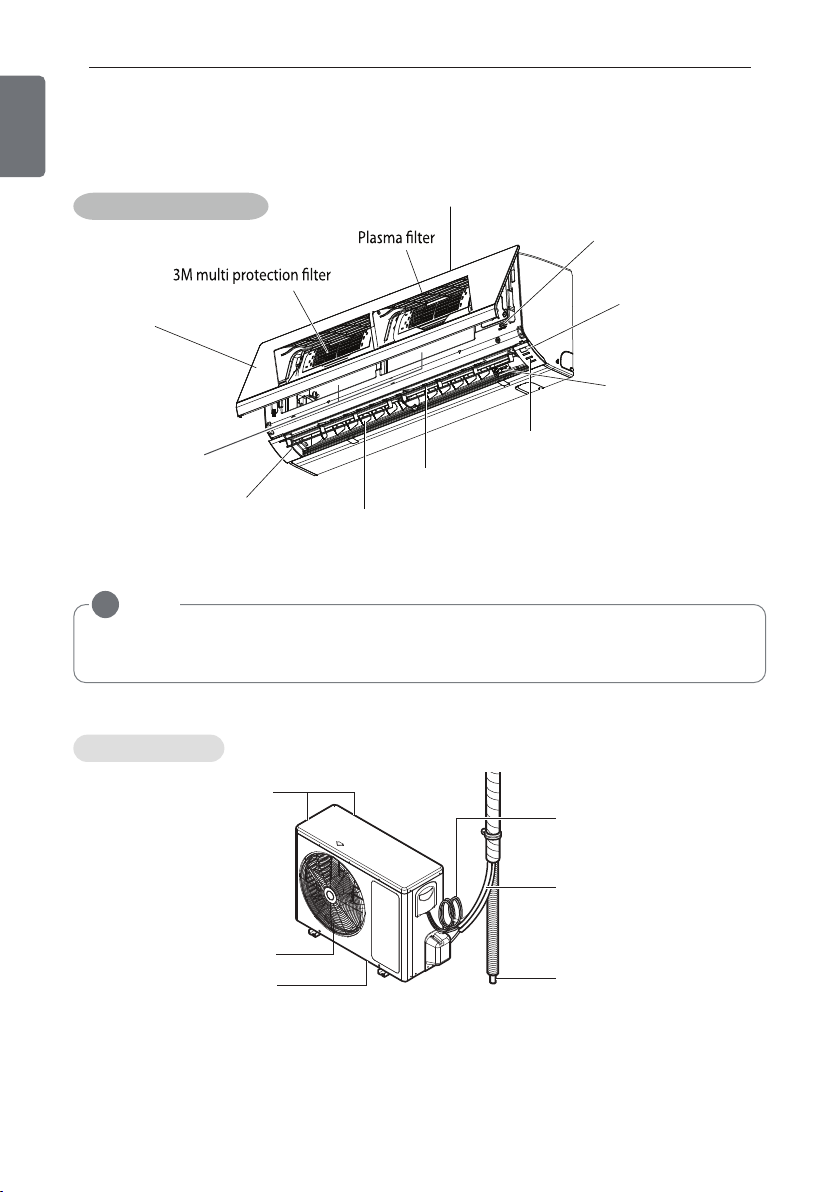 Plasma filter

3M multi protection filter